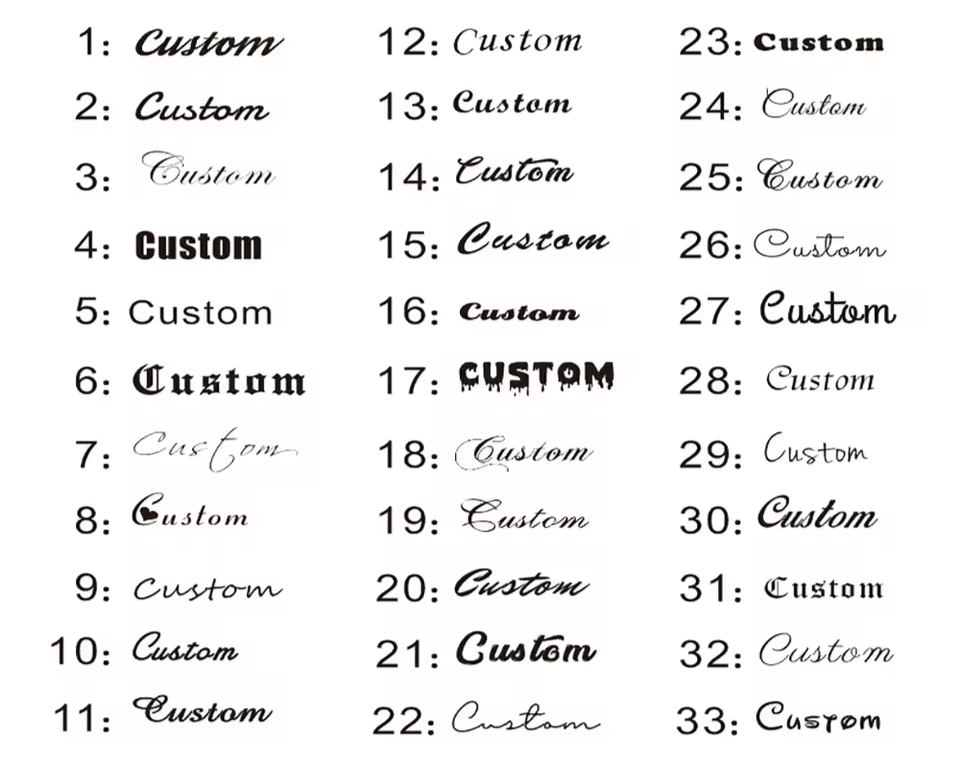 1: Custom
2: Custom
3: Custom
4: Custom
5: Custom
6: Custom
7: Custom
8: Custom
9: Custom
10: Custom
11: Custom

12: Custom
13: Custom
14: Custom
15: Custom
16: Custom
17: CUSTOM
18: Custom
19: Custom
20: Custom
21: Custom
22: Custom

23: Custom
24: Custom
25: Custom
26: Custom
27: Custom
28: Custom
29: Custom
30: Custom
31: Custom
32: Custom
33: Custom